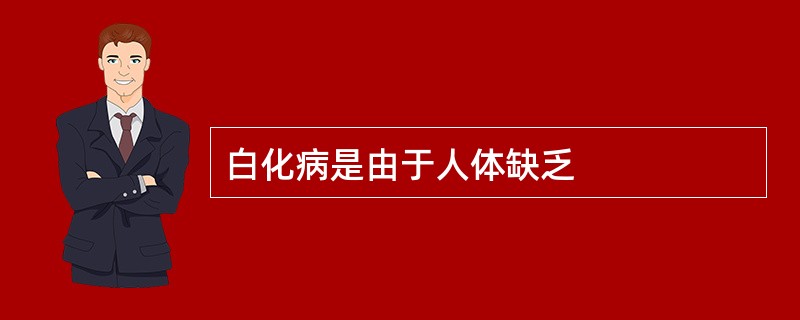 白化病是由于人体缺乏